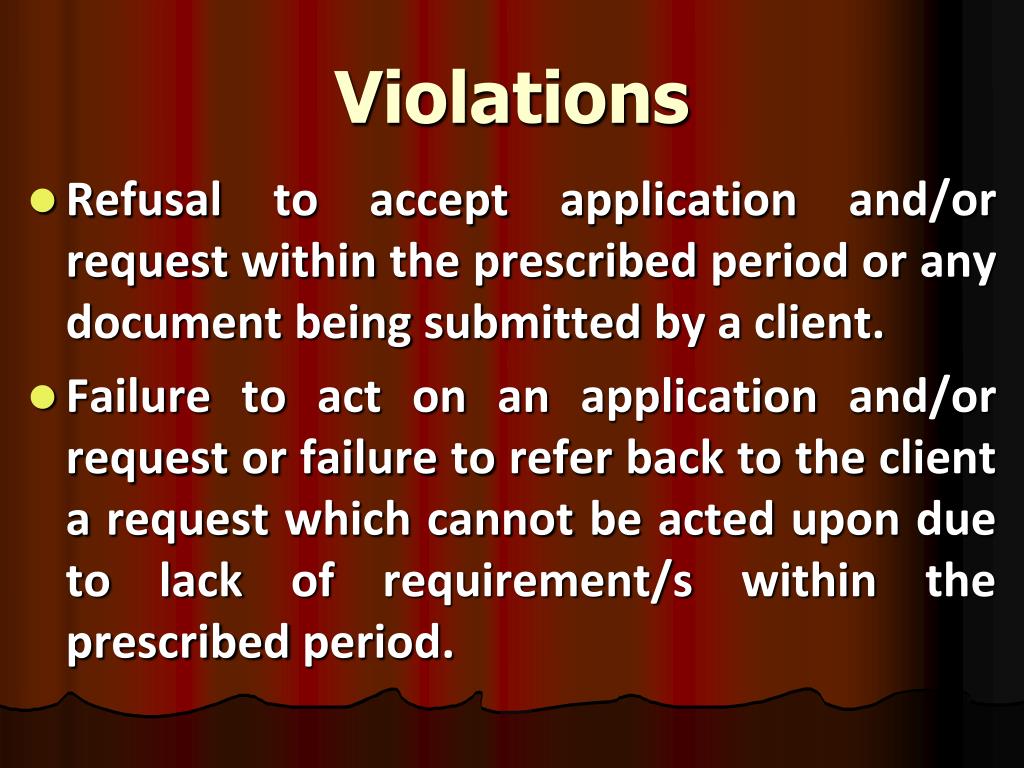 Violations

• Refusal to accept application and/or request within the prescribed period or any document being submitted by a client.

• Failure to act on an application and/or request or failure to refer back to the client a request which cannot be acted upon due to lack of requirement/s within the prescribed period.